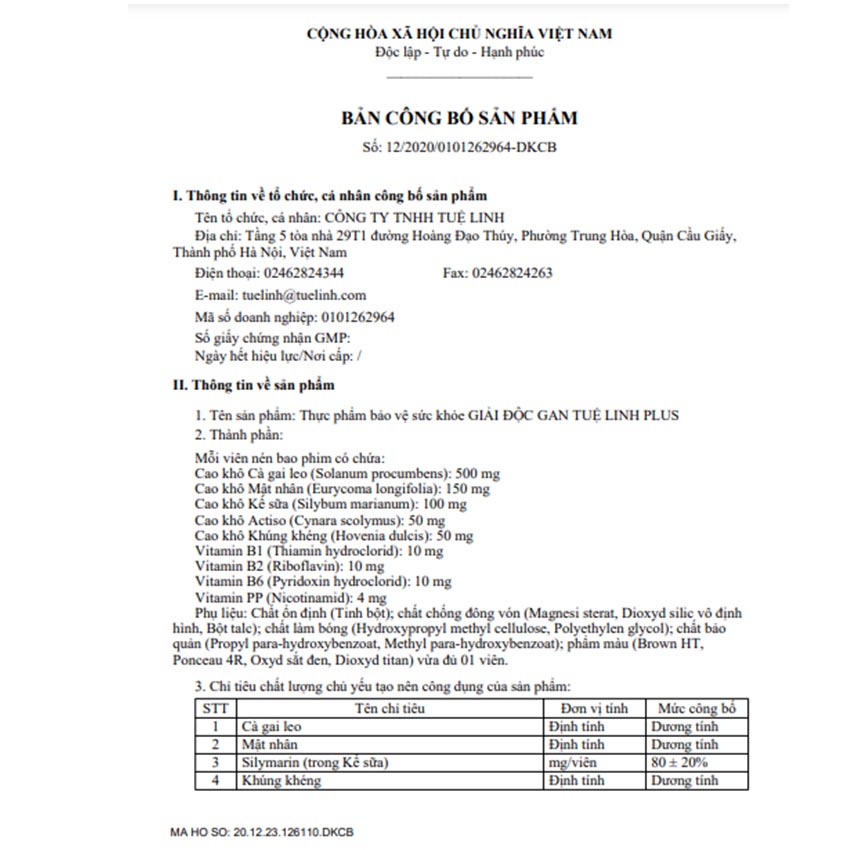 CỘNG HÒA XÃ HỘI CHỦ NGHĨA VIỆT NAM
Độc lập - Tự do - Hạnh phúc

BẢN CÔNG BỐ SẢN PHẨM
Số: 12/2020/0101262964-DKCB

I. Thông tin về tổ chức, cá nhân công bố sản phẩm

Tên tổ chức, cá nhân: CÔNG TY TNHH TUỆ LINH
Địa chỉ: Tầng 5 tòa nhà 29T1 đường Hoàng Đạo Thúy, Phường Trung Hòa, Quận Cầu Giấy, Thành phố Hà Nội, Việt Nam
Điện thoại: 02462824344 Fax: 02462824263
E-mail: tuelinh@tuelinh.com
Mã số doanh nghiệp: 0101262964
Số giấy chứng nhận GMP:
Ngày hết hiệu lực/Nơi cấp: /

II. Thông tin về sản phẩm

1. Tên sản phẩm: Thực phẩm bảo vệ sức khỏe GIẢI ĐỘC GAN TUỆ LINH PLUS
2. Thành phần:

Mỗi viên nén bao phim có chứa:
Cao khô Cà gai leo (Solanum procumbens): 500 mg
Cao khô Mật nhân (Eurycoma longifolia): 150 mg
Cao khô Kế sữa (Silybum marianum): 100 mg
Cao khô Actiso (Cynara scolymus): 50 mg
Cao khô Khúng khéng (Hovenia dulcis): 50 mg
Vitamin B1 (Thiamin hydroclorid): 10 mg
Vitamin B2 (Riboflavin): 10 mg
Vitamin B6 (Pyridoxin hydroclorid): 10 mg
Vitamin PP (Nicotinamid): 4 mg
Phụ liệu: Chất ổn định (Tinh bột); chất chống đông vón (Magnesi sterat, Dioxyd silic vô định hình, Bột talc); chất làm bóng (Hydroxypropyl methyl cellulose, Polyethylen glycol); chất bảo quản (Propyl para-hydroxybenzoat, Methyl para-hydroxybenzoat); phẩm màu (Brown HT, Ponceau 4R, Oxyd sắt đen, Dioxyd titan) vừa đủ 01 viên.

3. Chỉ tiêu chất lượng chủ yếu tạo nên công dụng của sản phẩm:

| STT | Tên chỉ tiêu | Đơn vị tính | Mức công bố |
|---|---|---|---|
| 1 | Cà gai leo | Định tính | Dương tính |
| 2 | Mật nhân | Định tính | Dương tính |
| 3 | Silymarin (trong Kế sữa) | mg/viên | 80 ± 20% |
| 4 | Khúng khéng | Định tính | Dương tính |

MA HO SO: 20.12.23.126110.DKCB